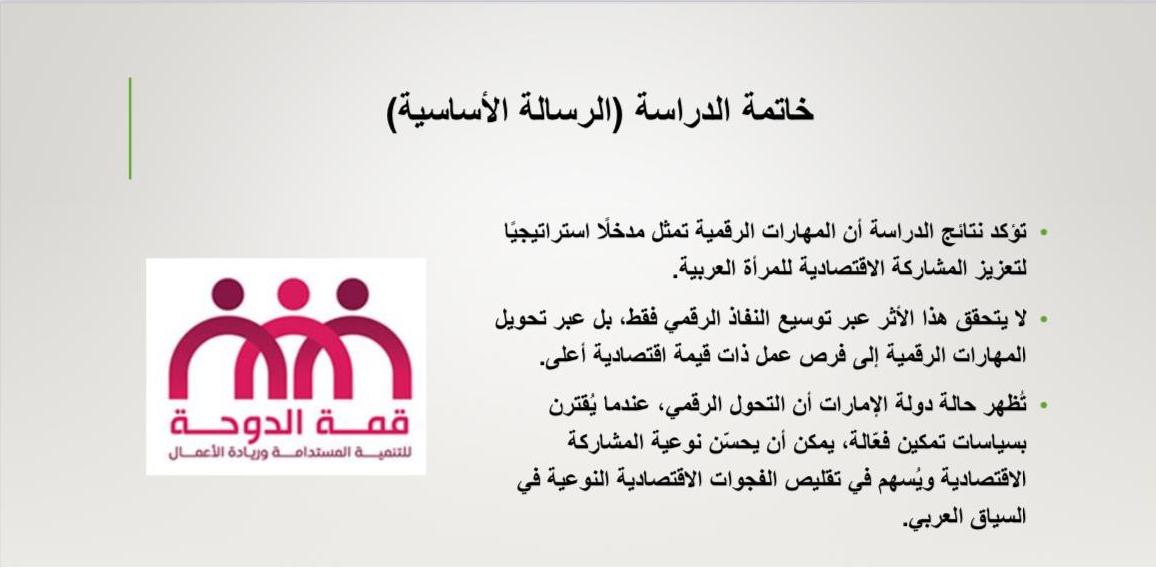 خاتمة الدراسة (الرسالة الأساسية)

• تؤكد نتائج الدراسة أن المهارات الرقمية تمثل مدخلًا استراتيجيًا لتعزيز المشاركة الاقتصادية للمرأة العربية.

• لا يتحقق هذا الأثر عبر توسيع النفاذ الرقمي فقط، بل عبر تحويل المهارات الرقمية إلى فرص عمل ذات قيمة اقتصادية أعلى.

• تُظهر حالة دولة الإمارات أن التحول الرقمي، عندما يُقترن بسياسات تمكين فعّالة، يمكن أن يحسّن نوعية المشاركة الاقتصادية ويُسهم في تقليص الفجوات الاقتصادية النوعية في السياق العربي.

قمة الدوحة
للتنمية المستدامة وريادة الأعمال